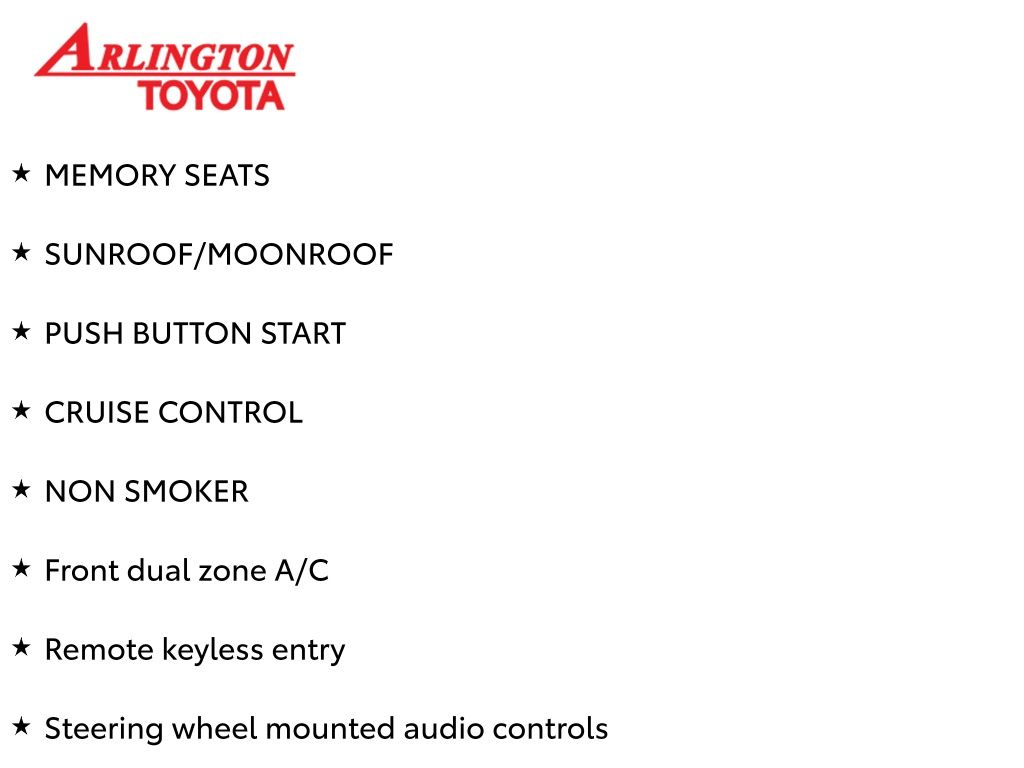 ARLINGTON
TOYOTA

★ MEMORY SEATS

★ SUNROOF/MOONROOF

★ PUSH BUTTON START

★ CRUISE CONTROL

★ NON SMOKER

★ Front dual zone A/C

★ Remote keyless entry

★ Steering wheel mounted audio controls